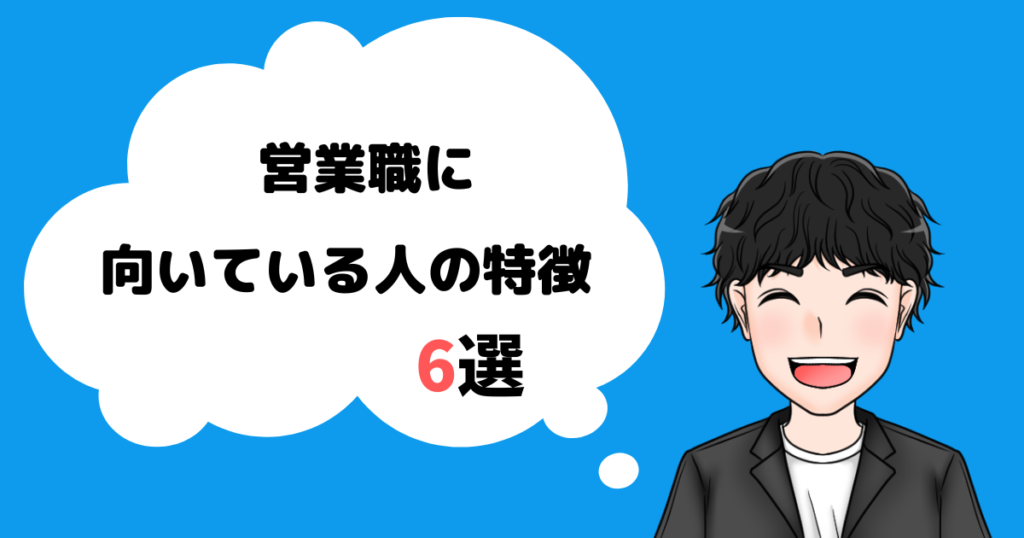 営業職に
向いている人の特徴
6選